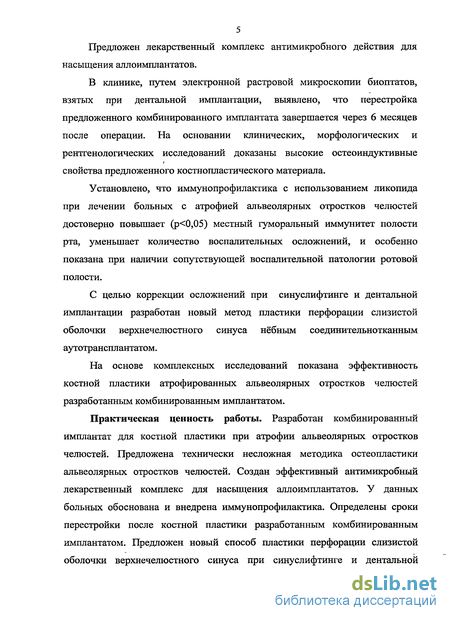 5

Предложен лекарственный комплекс антимикробного действия для насыщения аллоимплантатов.

В клинике, путем электронной растровой микроскопии биоптатов, взятых при дентальной имплантации, выявлено, что перестройка предложенного комбинированного имплантата завершается через 6 месяцев после операции. На основании клинических, морфологических и рентгенологических исследований доказаны высокие остеоиндуктивные свойства предложенного костнопластического материала.

Установлено, что иммунопрофилактика с использованием ликопида при лечении больных с атрофией альвеолярных отростков челюстей достоверно повышает (p<0,05) местный гуморальный иммунитет полости рта, уменьшает количество воспалительных осложнений, и особенно показана при наличии сопутствующей воспалительной патологии ротовой полости.

С целью коррекции осложнений при синуслифтинге и дентальной имплантации разработан новый метод пластики перфорации слизистой оболочки верхнечелюстного синуса нёбным соединительнотканным аутотрансплантатом.

На основе комплексных исследований показана эффективность костной пластики атрофированных альвеолярных отростков челюстей разработанным комбинированным имплантатом.

Практическая ценность работы. Разработан комбинированный имплантат для костной пластики при атрофии альвеолярных отростков челюстей. Предложена технически несложная методика остеопластики альвеолярных отростков челюстей. Создан эффективный антимикробный лекарственный комплекс для насыщения аллоимплантатов. У данных больных обоснована и внедрена иммунопрофилактика. Определены сроки перестройки после костной пластики разработанным комбинированным имплантатом. Предложен новый способ пластики перфорации слизистой оболочки верхнечелюстного синуса при синуслифтинге и дентальной

dsLib.net
библиотека диссертаций